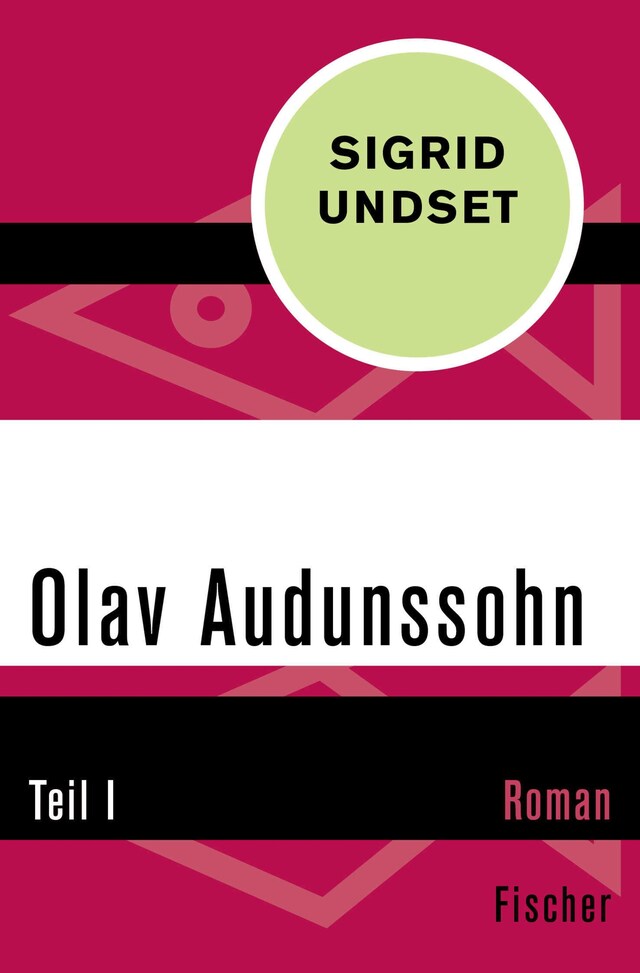 SIGRID UNDSET

Olav Audunssohn

Teil I

Roman

Fischer